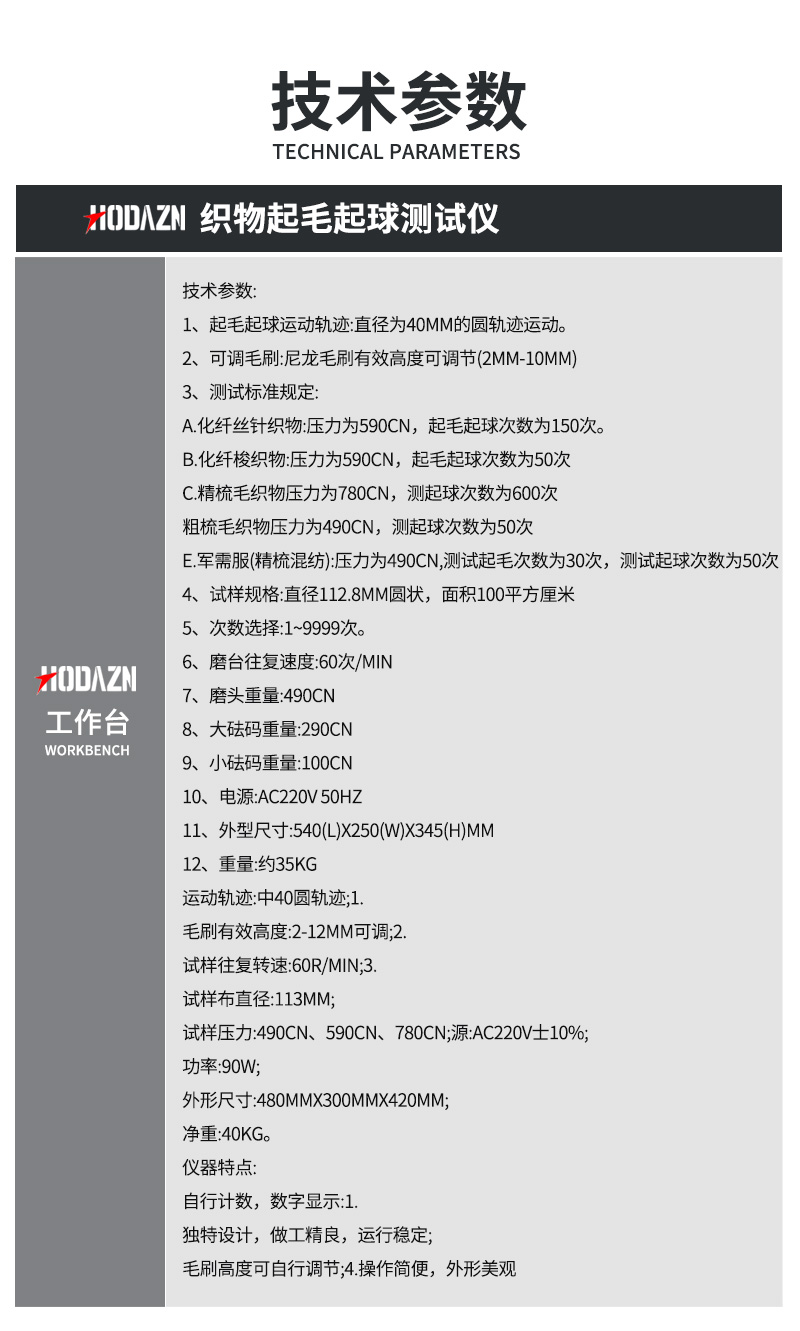 技术参数
TECHNICAL PARAMETERS

HODAZN 织物起毛起球测试仪

HODAZN
工作台
WORKBENCH

技术参数:
1、起毛起球运动轨迹:直径为40MM的圆轨迹运动。
2、可调毛刷:尼龙毛刷有效高度可调节(2MM-10MM)
3、测试标准规定:
A.化纤丝针织物:压力为590CN，起毛起球次数为150次。
B.化纤梭织物:压力为590CN，起毛起球次数为50次
C.精梳毛织物压力为780CN，测起球次数为600次
粗梳毛织物压力为490CN，测起球次数为50次
E.军需服(精梳混纺):压力为490CN,测试起毛次数为30次，测试起球次数为50次
4、试样规格:直径112.8MM圆状，面积100平方厘米
5、次数选择:1~9999次。
6、磨台往复速度:60次/MIN
7、磨头重量:490CN
8、大砝码重量:290CN
9、小砝码重量:100CN
10、电源:AC220V 50HZ
11、外型尺寸:540(L)X250(W)X345(H)MM
12、重量:约35KG
运动轨迹:中40圆轨迹;1.
毛刷有效高度:2-12MM可调;2.
试样往复转速:60R/MIN;3.
试样布直径:113MM;
试样压力:490CN、590CN、780CN;源:AC220V士10%;
功率:90W;
外形尺寸:480MMX300MMX420MM;
净重:40KG。
仪器特点:
自行计数，数字显示:1.
独特设计，做工精良，运行稳定;
毛刷高度可自行调节;4.操作简便，外形美观